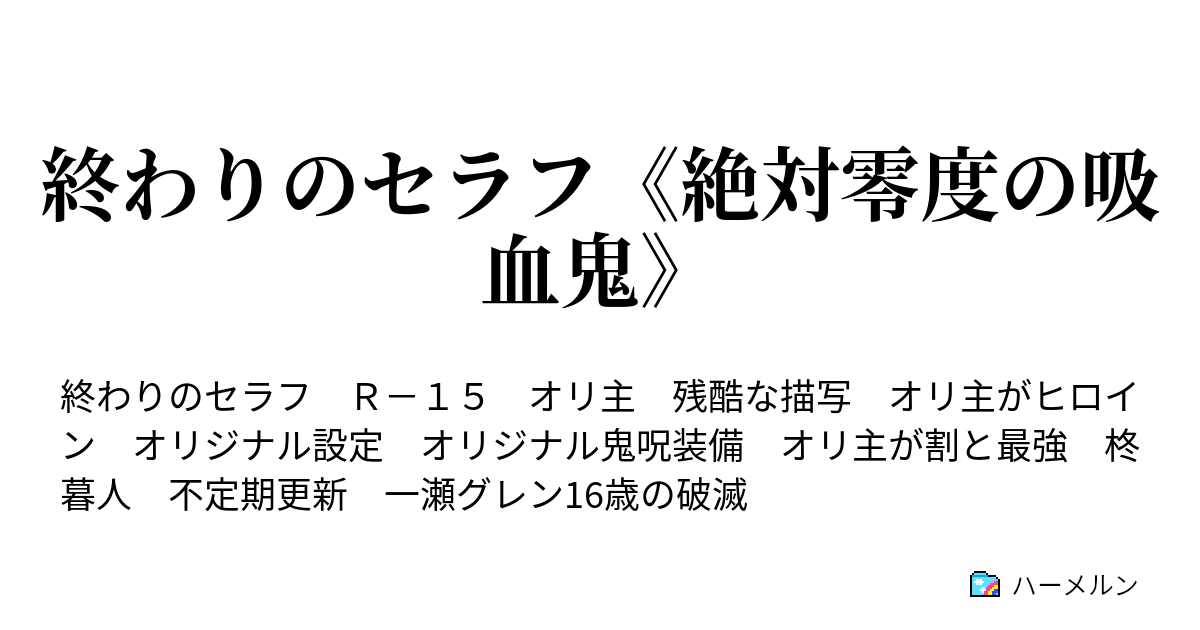 終わりのセラフ《絶対零度の吸血鬼》

終わりのセラフ　Ｒ－１５　オリ主　残酷な描写　オリ主がヒロイン　オリジナル設定　オリジナル鬼呪装備　オリ主が割と最強　柊暮人　不定期更新　一瀬グレン16歳の破滅

ハーメルン